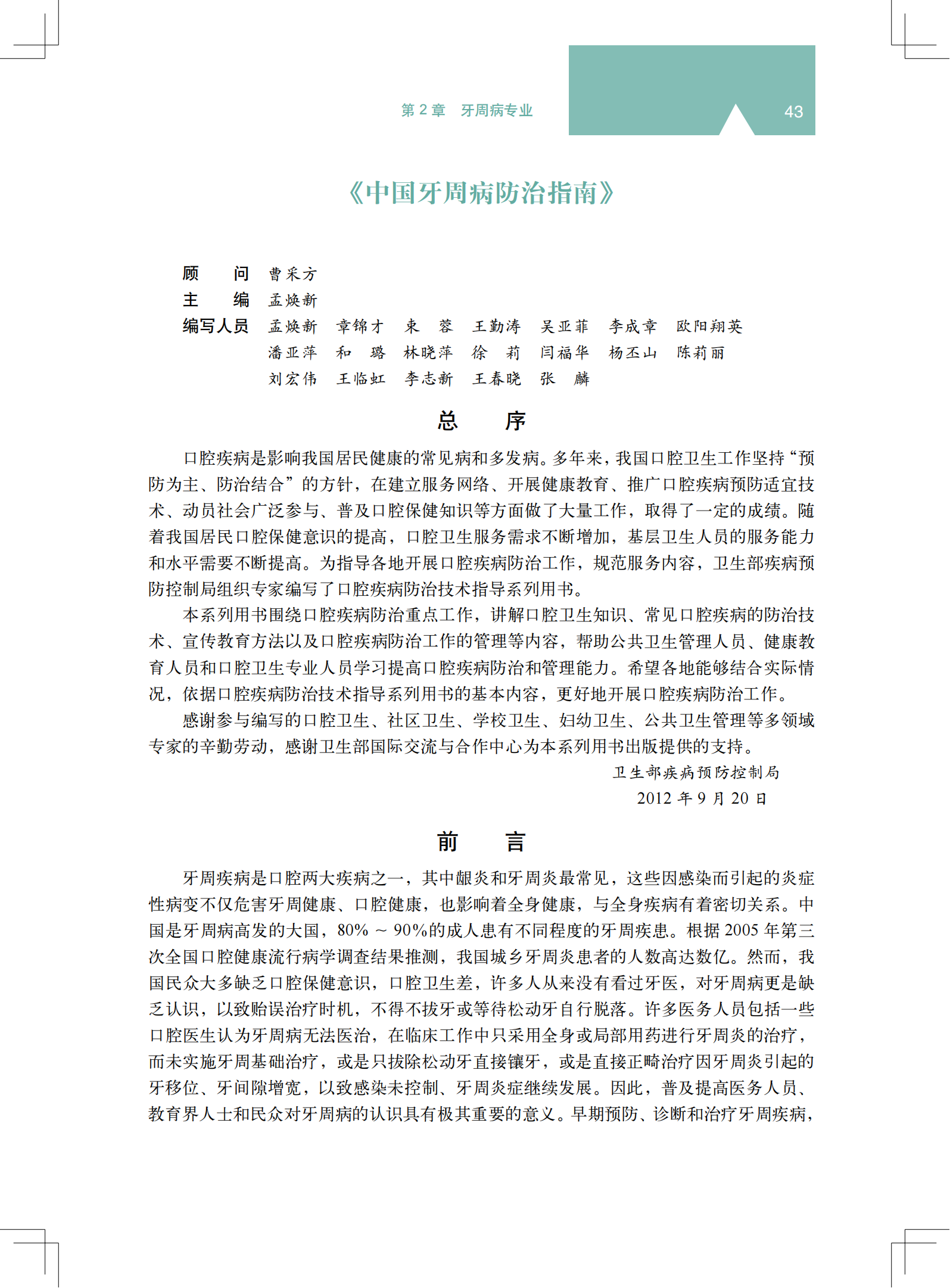 第2章 牙周病专业 43

《中国牙周病防治指南》

顾　问 曹采方
主　编 孟焕新
编写人员 孟焕新 章锦才 束 蓉 王勤涛 吴亚菲 李成章 欧阳翔英
潘亚萍 和 璐 林晓萍 徐 莉 闫福华 杨丕山 陈莉丽
刘宏伟 王临虹 李志新 王春晓 张 麟

总　序

口腔疾病是影响我国居民健康的常见病和多发病。多年来，我国口腔卫生工作坚持“预防为主、防治结合”的方针，在建立服务网络、开展健康教育、推广口腔疾病预防适宜技术、动员社会广泛参与、普及口腔保健知识等方面做了大量工作，取得了一定的成绩。随着我国居民口腔保健意识的提高，口腔卫生服务需求不断增加，基层卫生人员的服务能力和水平需要不断提高。为指导各地开展口腔疾病防治工作，规范服务内容，卫生部疾病预防控制局组织专家编写了口腔疾病防治技术指导系列用书。

本系列用书围绕口腔疾病防治重点工作，讲解口腔卫生知识、常见口腔疾病的防治技术、宣传教育方法以及口腔疾病防治工作的管理等内容，帮助公共卫生管理人员、健康教育人员和口腔卫生专业人员学习提高口腔疾病防治和管理能力。希望各地能够结合实际情况，依据口腔疾病防治技术指导系列用书的基本内容，更好地开展口腔疾病防治工作。

感谢参与编写的口腔卫生、社区卫生、学校卫生、妇幼卫生、公共卫生管理等多领域专家的辛勤劳动，感谢卫生部国际交流与合作中心为本系列用书出版提供的支持。

卫生部疾病预防控制局
2012年9月20日

前　言

牙周疾病是口腔两大疾病之一，其中龈炎和牙周炎最常见，这些因感染而引起的炎症性病变不仅危害牙周健康、口腔健康，也影响着全身健康，与全身疾病有着密切关系。中国是牙周病高发的大国，80%～90%的成人患有不同程度的牙周疾患。根据2005年第三次全国口腔健康流行病学调查结果推测，我国城乡牙周炎患者的人数高达数亿。然而，我国民众大多缺乏口腔保健意识，口腔卫生差，许多人从来没有看过牙医，对牙周病更是缺乏认识，以致贻误治疗时机，不得不拔牙或等待松动牙自行脱落。许多医务人员包括一些口腔医生认为牙周病无法医治，在临床工作中只采用全身或局部用药进行牙周炎的治疗，而未实施牙周基础治疗，或是只拔除松动牙直接镶牙，或是直接正畸治疗因牙周炎引起的牙移位、牙间隙增宽，以致感染未控制、牙周炎症继续发展。因此，普及提高医务人员、教育界人士和民众对牙周病的认识具有极其重要的意义。早期预防、诊断和治疗牙周疾病，